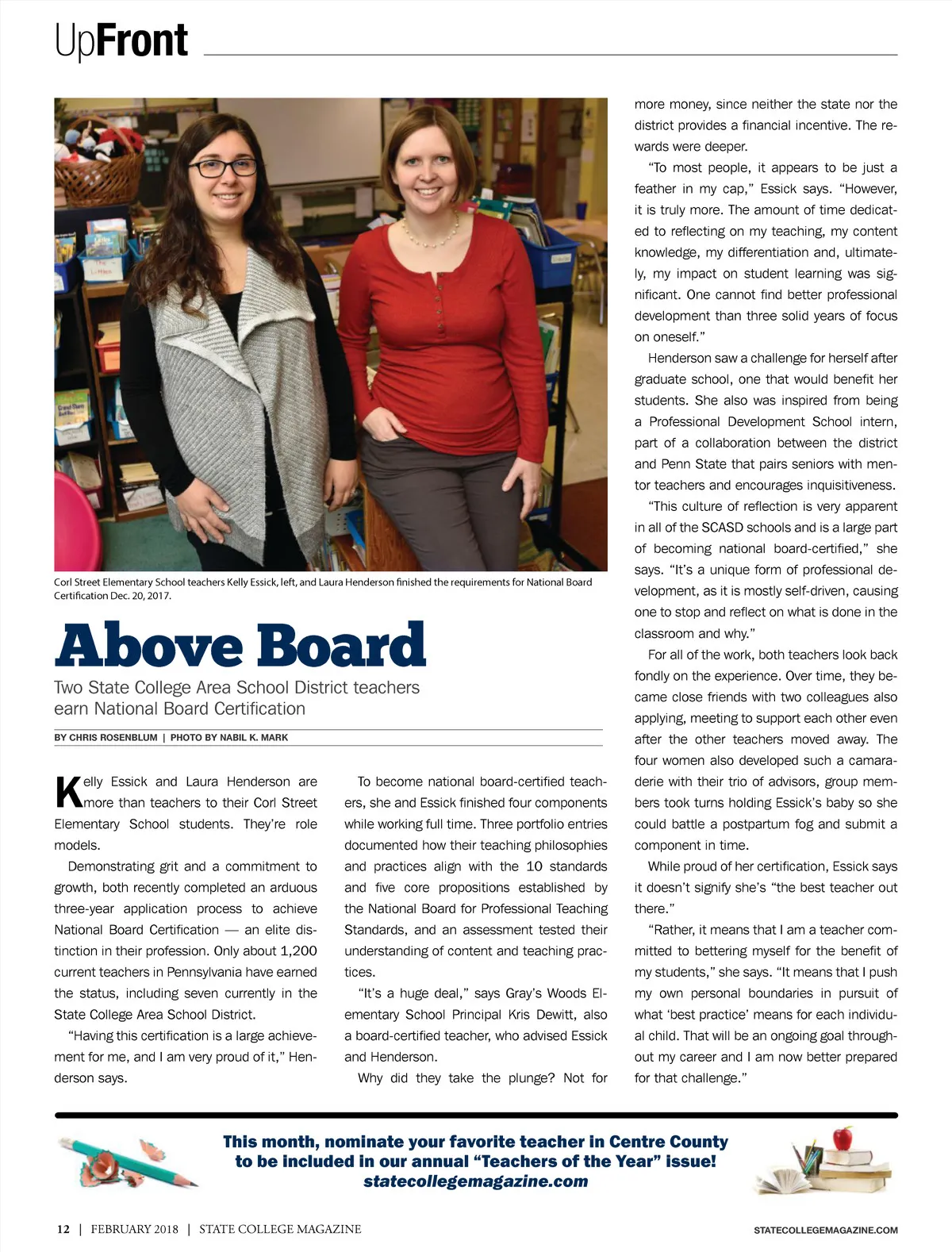 UpFront

Corl Street Elementary School teachers Kelly Essick, left, and Laura Henderson finished the requirements for National Board Certification Dec. 20, 2017.

Above Board

Two State College Area School District teachers earn National Board Certification

BY CHRIS ROSENBLUM | PHOTO BY NABIL K. MARK

Kelly Essick and Laura Henderson are more than teachers to their Corl Street Elementary School students. They're role models.

Demonstrating grit and a commitment to growth, both recently completed an arduous three-year application process to achieve National Board Certification — an elite distinction in their profession. Only about 1,200 current teachers in Pennsylvania have earned the status, including seven currently in the State College Area School District.

"Having this certification is a large achievement for me, and I am very proud of it," Henderson says.

To become national board-certified teachers, she and Essick finished four components while working full time. Three portfolio entries documented how their teaching philosophies and practices align with the 10 standards and five core propositions established by the National Board for Professional Teaching Standards, and an assessment tested their understanding of content and teaching practices.

"It's a huge deal," says Gray's Woods Elementary School Principal Kris Dewitt, also a board-certified teacher, who advised Essick and Henderson.

Why did they take the plunge? Not for more money, since neither the state nor the district provides a financial incentive. The rewards were deeper.

"To most people, it appears to be just a feather in my cap," Essick says. "However, it is truly more. The amount of time dedicated to reflecting on my teaching, my content knowledge, my differentiation and, ultimately, my impact on student learning was significant. One cannot find better professional development than three solid years of focus on oneself."

Henderson saw a challenge for herself after graduate school, one that would benefit her students. She also was inspired from being a Professional Development School intern, part of a collaboration between the district and Penn State that pairs seniors with mentor teachers and encourages inquisitiveness.

"This culture of reflection is very apparent in all of the SCASD schools and is a large part of becoming national board-certified," she says. "It's a unique form of professional development, as it is mostly self-driven, causing one to stop and reflect on what is done in the classroom and why."

For all of the work, both teachers look back fondly on the experience. Over time, they became close friends with two colleagues also applying, meeting to support each other even after the other teachers moved away. The four women also developed such a camaraderie with their trio of advisors, group members took turns holding Essick's baby so she could battle a postpartum fog and submit a component in time.

While proud of her certification, Essick says it doesn't signify she's "the best teacher out there."

"Rather, it means that I am a teacher committed to bettering myself for the benefit of my students," she says. "It means that I push my own personal boundaries in pursuit of what 'best practice' means for each individual child. That will be an ongoing goal throughout my career and I am now better prepared for that challenge."

This month, nominate your favorite teacher in Centre County to be included in our annual "Teachers of the Year" issue!
statecollegemagazine.com

12 | FEBRUARY 2018 | STATE COLLEGE MAGAZINE

STATECOLLEGEMAGAZINE.COM